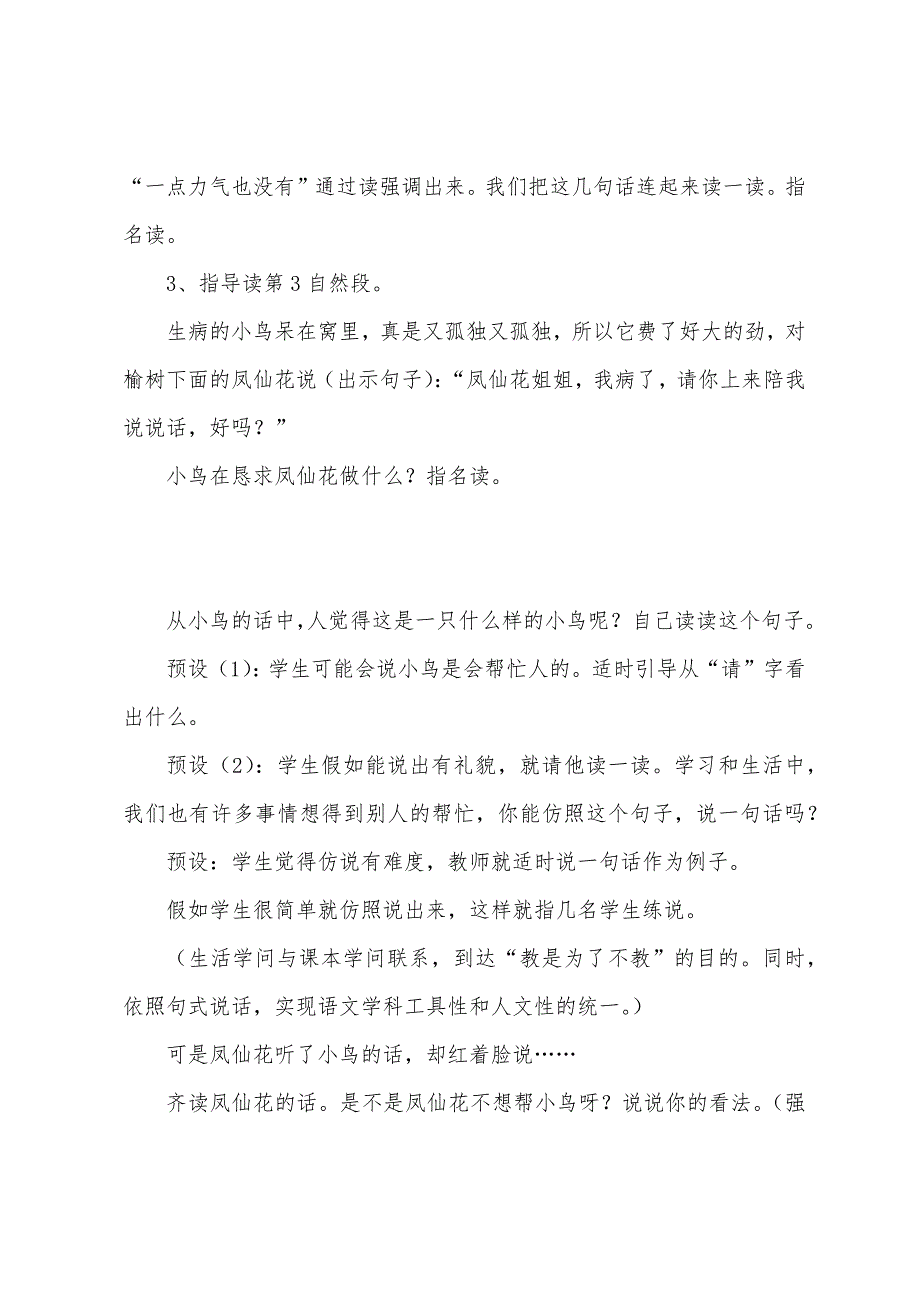 “一点力气也没有”通过读强调出来。我们把这几句话连起来读一读。指名读。

3、指导读第 3 自然段。

生病的小鸟呆在窝里，真是又孤独又孤独，所以它费了好大的劲，对榆树下面的凤仙花说（出示句子）：“凤仙花姐姐，我病了，请你上来陪我说说话，好吗？”

小鸟在恳求凤仙花做什么？指名读。

从小鸟的话中，人觉得这是一只什么样的小鸟呢？自己读读这个句子。

预设（1）：学生可能会说小鸟是会帮忙人的。适时引导从“请”字看出什么。

预设（2）：学生假如能说出有礼貌，就请他读一读。学习和生活中，我们也有许多事情想得到别人的帮忙，你能仿照这个句子，说一句话吗？

预设：学生觉得仿说有难度，教师就适时说一句话作为例子。

假如学生很简单就仿照说出来，这样就指几名学生练说。

（生活学问与课本学问联系，到达“教是为了不教”的目的。同时，依照句式说话，实现语文学科工具性和人文性的统一。）

可是凤仙花听了小鸟的话，却红着脸说……

齐读凤仙花的话。是不是凤仙花不想帮小鸟呀？说说你的看法。（强